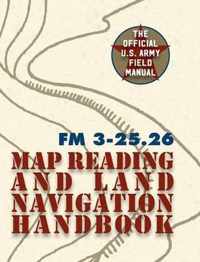 THE OFFICIAL U.S. ARMY FIELD MANUAL

FM 3-25.26

MAP READING AND LAND NAVIGATION HANDBOOK